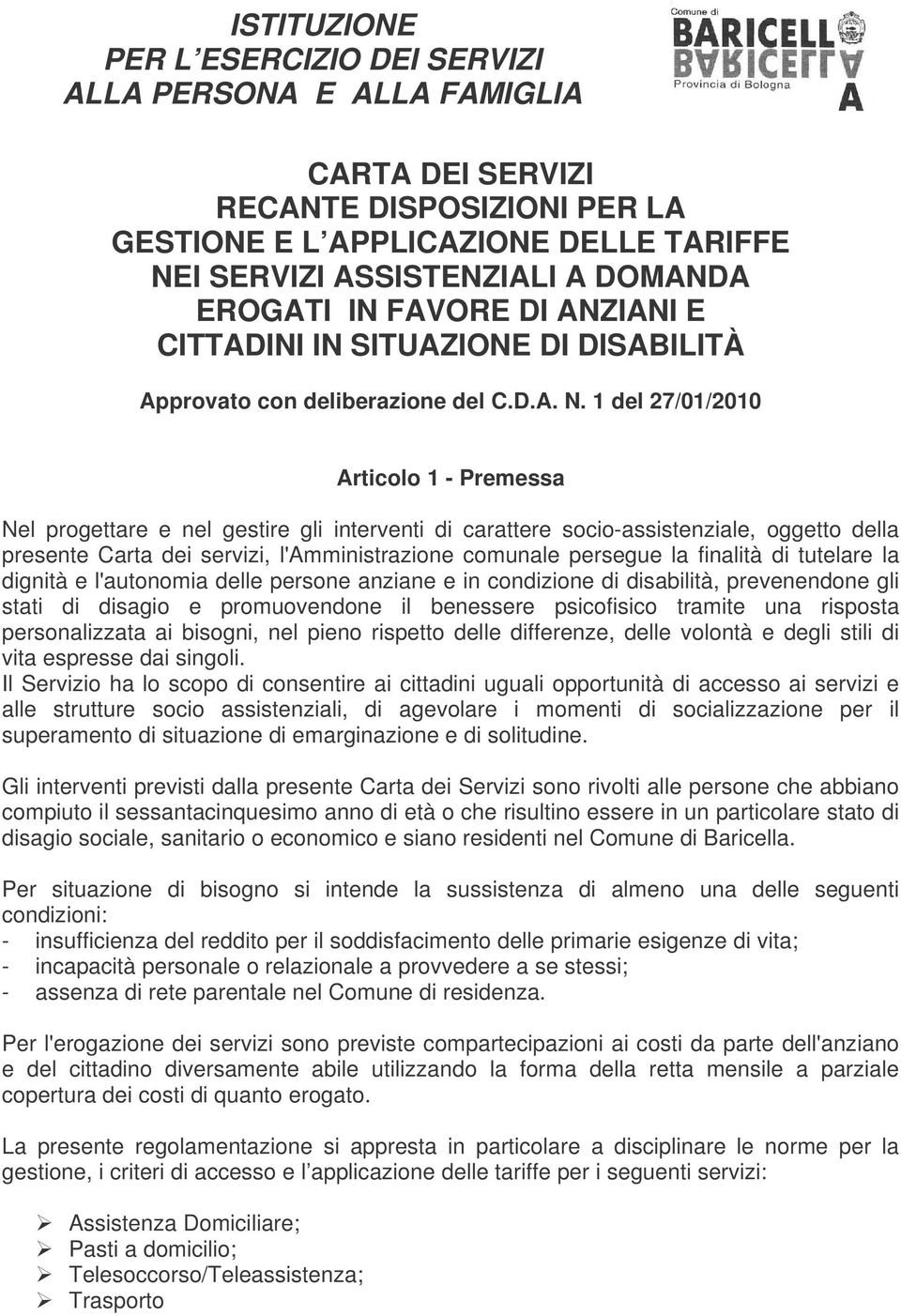 ISTITUZIONE
PER L'ESERCIZIO DEI SERVIZI
ALLA PERSONA E ALLA FAMIGLIA

Comune di
BARICELLA
Provincia di Bologna

CARTA DEI SERVIZI
RECANTE DISPOSIZIONI PER LA
GESTIONE E L'APPLICAZIONE DELLE TARIFFE
NEI SERVIZI ASSISTENZIALI A DOMANDA
EROGATI IN FAVORE DI ANZIANI E
CITTADINI IN SITUAZIONE DI DISABILITÀ

Approvato con deliberazione del C.D.A. N. 1 del 27/01/2010

Articolo 1 - Premessa

Nel progettare e nel gestire gli interventi di carattere socio-assistenziale, oggetto della presente Carta dei servizi, l'Amministrazione comunale persegue la finalità di tutelare la dignità e l'autonomia delle persone anziane e in condizione di disabilità, prevenendone gli stati di disagio e promuovendone il benessere psicofisico tramite una risposta personalizzata ai bisogni, nel pieno rispetto delle differenze, delle volontà e degli stili di vita espresse dai singoli.
Il Servizio ha lo scopo di consentire ai cittadini uguali opportunità di accesso ai servizi e alle strutture socio assistenziali, di agevolare i momenti di socializzazione per il superamento di situazione di emarginazione e di solitudine.

Gli interventi previsti dalla presente Carta dei Servizi sono rivolti alle persone che abbiano compiuto il sessantacinquesimo anno di età o che risultino essere in un particolare stato di disagio sociale, sanitario o economico e siano residenti nel Comune di Baricella.

Per situazione di bisogno si intende la sussistenza di almeno una delle seguenti condizioni:
- insufficienza del reddito per il soddisfacimento delle primarie esigenze di vita;
- incapacità personale o relazionale a provvedere a se stessi;
- assenza di rete parentale nel Comune di residenza.

Per l'erogazione dei servizi sono previste compartecipazioni ai costi da parte dell'anziano e del cittadino diversamente abile utilizzando la forma della retta mensile a parziale copertura dei costi di quanto erogato.

La presente regolamentazione si appresta in particolare a disciplinare le norme per la gestione, i criteri di accesso e l'applicazione delle tariffe per i seguenti servizi:

➢ Assistenza Domiciliare;
➢ Pasti a domicilio;
➢ Telesoccorso/Teleassistenza;
➢ Trasporto